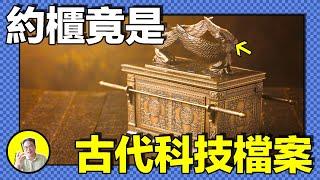 約櫃竟是

古代科技檔案